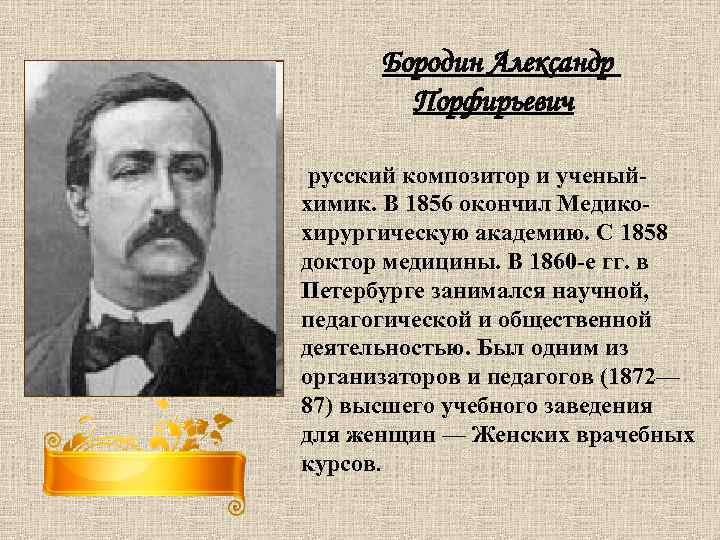 Бородин Александр Порфирьевич

русский композитор и ученый-химик. В 1856 окончил Медико-хирургическую академию. С 1858 доктор медицины. В 1860-е гг. в Петербурге занимался научной, педагогической и общественной деятельностью. Был одним из организаторов и педагогов (1872—87) высшего учебного заведения для женщин — Женских врачебных курсов.